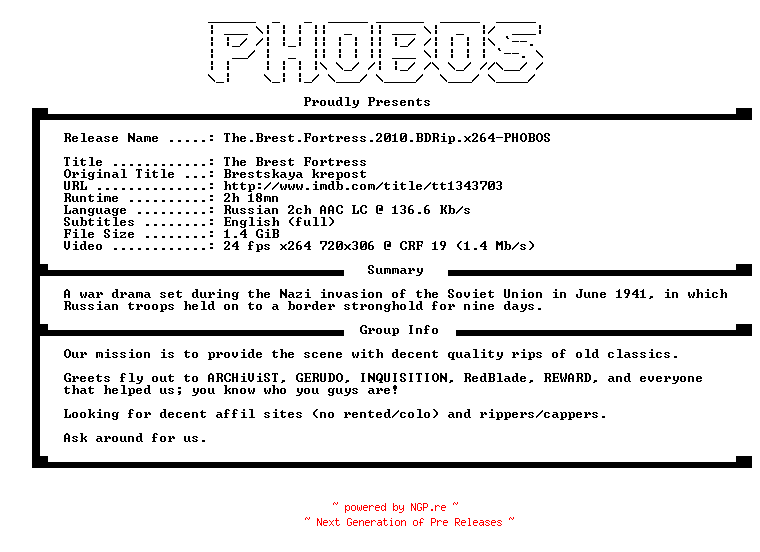 PHOBOS

Proudly Presents

Release Name .....: The.Brest.Fortress.2010.BDRip.x264-PHOBOS

Title ............: The Brest Fortress
Original Title ...: Brestskaya krepost
URL ..............: http://www.imdb.com/title/tt1343703
Runtime ..........: 2h 18mn
Language .........: Russian 2ch AAC LC @ 136.6 Kb/s
Subtitles ........: English (full)
File Size ........: 1.4 GiB
Video ............: 24 fps x264 720x306 @ CRF 19 (1.4 Mb/s)

Summary

A war drama set during the Nazi invasion of the Soviet Union in June 1941, in which Russian troops held on to a border stronghold for nine days.

Group Info

Our mission is to provide the scene with decent quality rips of old classics.

Greets fly out to ARCHiViST, GERUDO, INQUISITION, RedBlade, REWARD, and everyone that helped us; you know who you guys are!

Looking for decent affil sites (no rented/colo) and rippers/cappers.

Ask around for us.

~ powered by NGP.re ~
~ Next Generation of Pre Releases ~